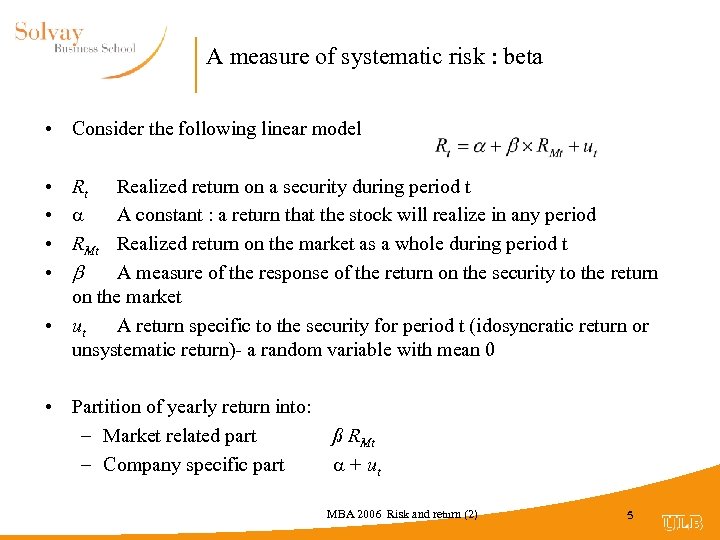 Solvay
Business School

A measure of systematic risk : beta

• Consider the following linear model $R_t = \alpha + \beta \times R_{Mt} + u_t$

• $R_t$ Realized return on a security during period t
• $\alpha$ A constant : a return that the stock will realize in any period
• $R_{Mt}$ Realized return on the market as a whole during period t
• $\beta$ A measure of the response of the return on the security to the return on the market
• $u_t$ A return specific to the security for period t (idosyncratic return or unsystematic return)- a random variable with mean 0

• Partition of yearly return into:
– Market related part $\beta R_{Mt}$
– Company specific part $\alpha + u_t$

MBA 2006 Risk and return (2)

5

ULB